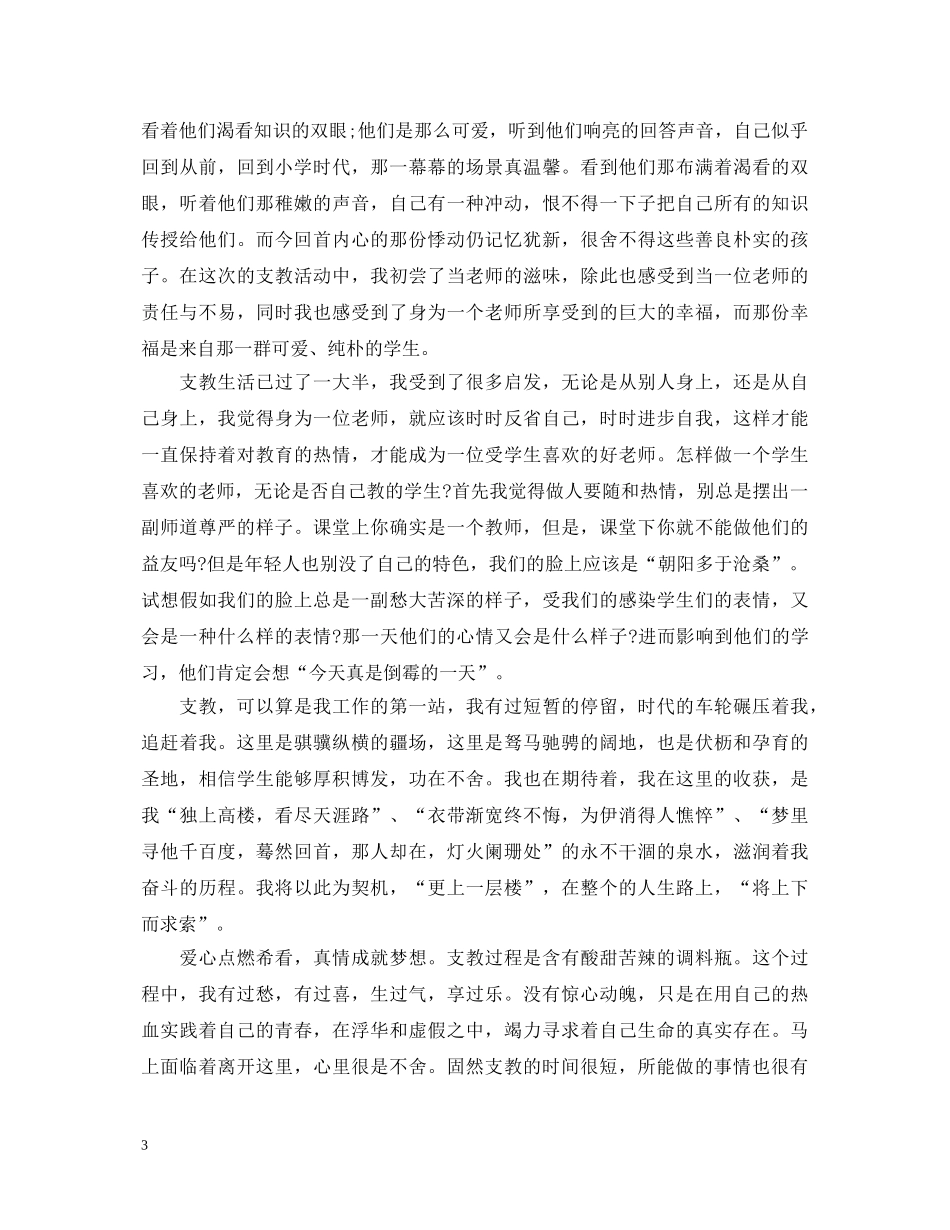 看着他们渴看知识的双眼;他们是那么可爱，听到他们响亮的回答声音，自己似乎回到从前，回到小学时代，那一幕幕的场景真温馨。看到他们那布满着渴看的双眼，听着他们那稚嫩的声音，自己有一种冲动，恨不得一下子把自己所有的知识传授给他们。而今回首内心的那份悸动仍记忆犹新，很舍不得这些善良朴实的孩子。在这次的支教活动中，我初尝了当老师的滋味，除此也感受到当一位老师的责任与不易，同时我也感受到了身为一个老师所享受到的巨大的幸福，而那份幸福是来自那一群可爱、纯朴的学生。

支教生活已过了一大半，我受到了很多启发，无论是从别人身上，还是从自己身上，我觉得身为一位老师，就应该时时反省自己，时时进步自我，这样才能一直保持着对教育的热情，才能成为一位受学生喜欢的好老师。怎样做一个学生喜欢的老师，无论是否自己教的学生?首先我觉得做人要随和热情，别总是摆出一副师道尊严的样子。课堂上你确实是一个教师，但是，课堂下你就不能做他们的益友吗?但是年轻人也别没了自己的特色，我们的脸上应该是“朝阳多于沧桑”。试想假如我们的脸上总是一副愁大苦深的样子，受我们的感染学生们的表情，又会是一种什么样的表情?那一天他们的心情又会是什么样子?进而影响到他们的学习，他们肯定会想“今天真是倒霉的一天”。

支教，可以算是我工作的第一站，我有过短暂的停留，时代的车轮碾压着我，追赶着我。这里是骐骥纵横的疆场，这里是驽马驰骋的阔地，也是伏枥和孕育的圣地，相信学生能够厚积博发，功在不舍。我也在期待着，我在这里的收获，是我“独上高楼，看尽天涯路”、“衣带渐宽终不悔，为伊消得人憔悴”、“梦里寻他千百度，蓦然回首，那人却在，灯火阑珊处”的永不干涸的泉水，滋润着我奋斗的历程。我将以此为契机，“更上一层楼”，在整个的人生路上，“将上下而求索”。

爱心点燃希看，真情成就梦想。支教过程是含有酸甜苦辣的调料瓶。这个过程中，我有过愁，有过喜，生过气，享过乐。没有惊心动魄，只是在用自己的热血实践着自己的青春，在浮华和虚假之中，竭力寻求着自己生命的真实存在。马上面临着离开这里，心里很是不舍。固然支教的时间很短，所能做的事情也很有

3